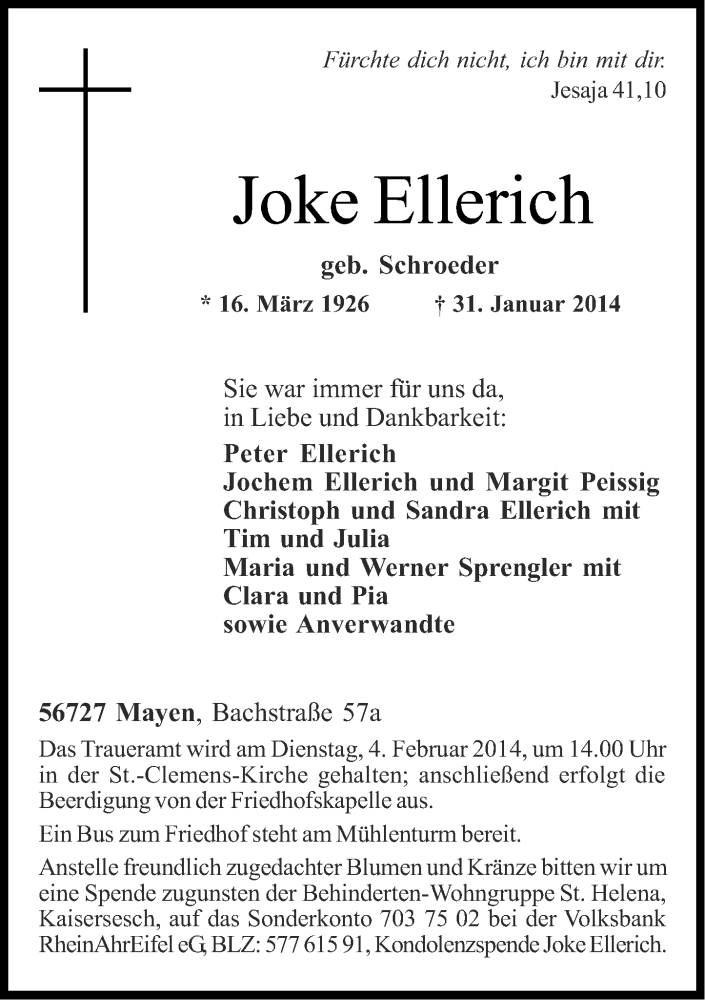 Fürchte dich nicht, ich bin mit dir.
Jesaja 41,10

Joke Ellerich

geb. Schroeder

* 16. März 1926 † 31. Januar 2014

Sie war immer für uns da,
in Liebe und Dankbarkeit:

Peter Ellerich
Jochem Ellerich und Margit Peissig
Christoph und Sandra Ellerich mit
Tim und Julia
Maria und Werner Sprengler mit
Clara und Pia
sowie Anverwandte

56727 Mayen, Bachstraße 57a

Das Traueramt wird am Dienstag, 4. Februar 2014, um 14.00 Uhr in der St.-Clemens-Kirche gehalten; anschließend erfolgt die Beerdigung von der Friedhofskapelle aus.

Ein Bus zum Friedhof steht am Mühlenturm bereit.

Anstelle freundlich zugedachter Blumen und Kränze bitten wir um eine Spende zugunsten der Behinderten-Wohngruppe St. Helena, Kaisersesch, auf das Sonderkonto 703 75 02 bei der Volksbank RheinAhrEifel eG, BLZ: 577 615 91, Kondolenzspende Joke Ellerich.